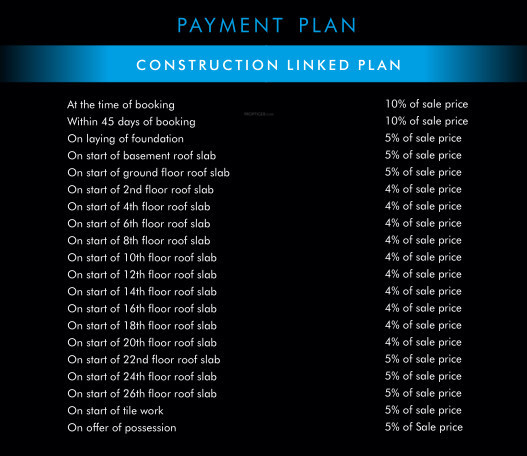 PAYMENT PLAN

CONSTRUCTION LINKED PLAN

At the time of booking 10% of sale price
Within 45 days of booking 10% of sale price
On laying of foundation 5% of sale price
On start of basement roof slab 5% of sale price
On start of ground floor roof slab 5% of sale price
On start of 2nd floor roof slab 4% of sale price
On start of 4th floor roof slab 4% of sale price
On start of 6th floor roof slab 4% of sale price
On start of 8th floor roof slab 4% of sale price
On start of 10th floor roof slab 4% of sale price
On start of 12th floor roof slab 4% of sale price
On start of 14th floor roof slab 4% of sale price
On start of 16th floor roof slab 4% of sale price
On start of 18th floor roof slab 4% of sale price
On start of 20th floor roof slab 4% of sale price
On start of 22nd floor roof slab 5% of sale price
On start of 24th floor roof slab 5% of sale price
On start of 26th floor roof slab 5% of sale price
On start of tile work 5% of sale price
On offer of possession 5% of Sale price